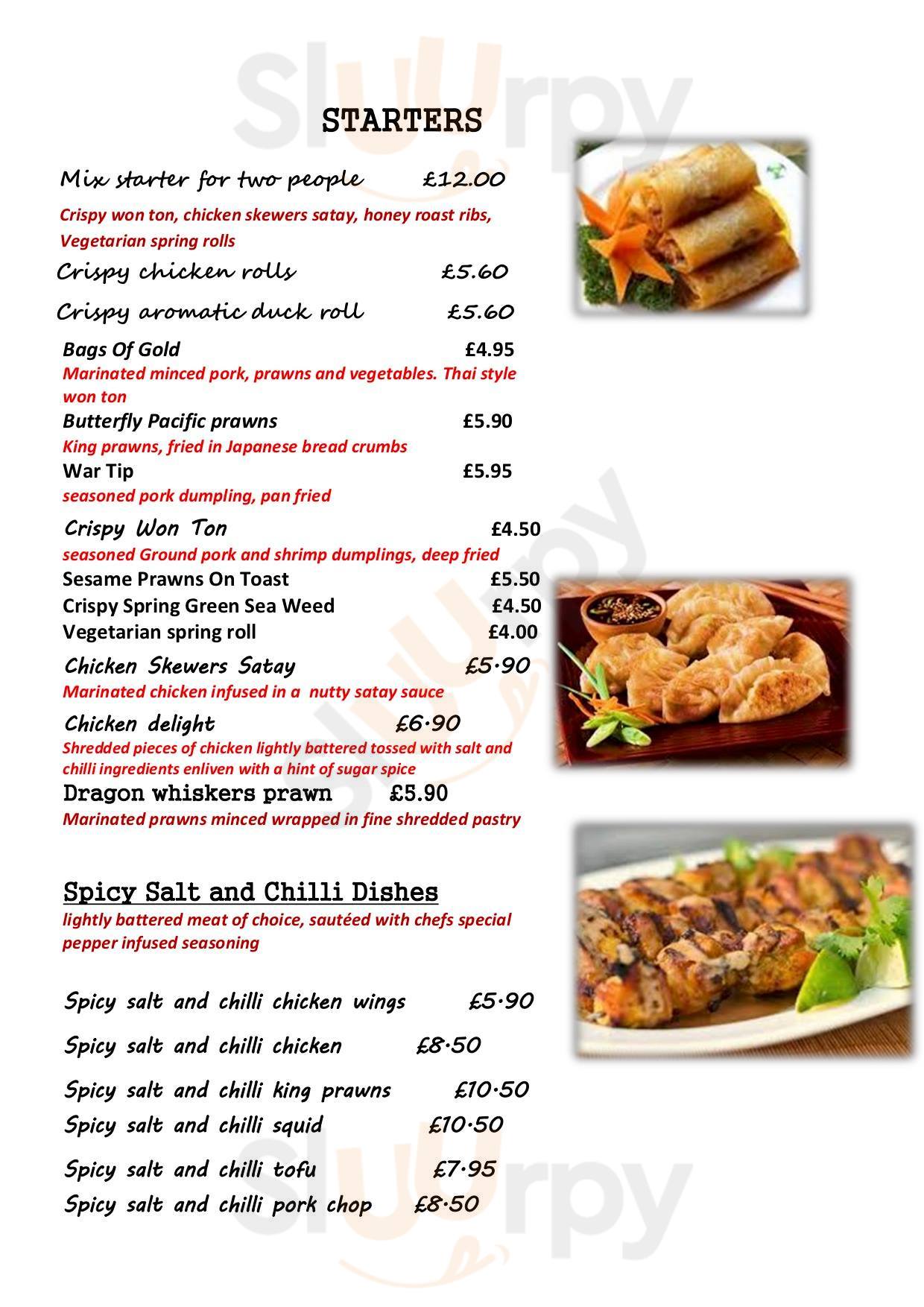 Sluurpy

STARTERS

Mix starter for two people £12.00
Crispy won ton, chicken skewers satay, honey roast ribs, Vegetarian spring rolls

Crispy chicken rolls £5.60

Crispy aromatic duck roll £5.60

Bags Of Gold £4.95
Marinated minced pork, prawns and vegetables. Thai style won ton

Butterfly Pacific prawns £5.90
King prawns, fried in Japanese bread crumbs

War Tip £5.95
seasoned pork dumpling, pan fried

Crispy Won Ton £4.50
seasoned Ground pork and shrimp dumplings, deep fried

Sesame Prawns On Toast £5.50
Crispy Spring Green Sea Weed £4.50
Vegetarian spring roll £4.00

Chicken Skewers Satay £5·90
Marinated chicken infused in a nutty satay sauce

Chicken delight £6·90
Shredded pieces of chicken lightly battered tossed with salt and chilli ingredients enliven with a hint of sugar spice

Dragon whiskers prawn £5.90
Marinated prawns minced wrapped in fine shredded pastry

Spicy Salt and Chilli Dishes
lightly battered meat of choice, sautéed with chefs special pepper infused seasoning

Spicy salt and chilli chicken wings £5·90
Spicy salt and chilli chicken £8·50
Spicy salt and chilli king prawns £10·50
Spicy salt and chilli squid £10·50
Spicy salt and chilli tofu £7·95
Spicy salt and chilli pork chop £8·50

Sluurpy